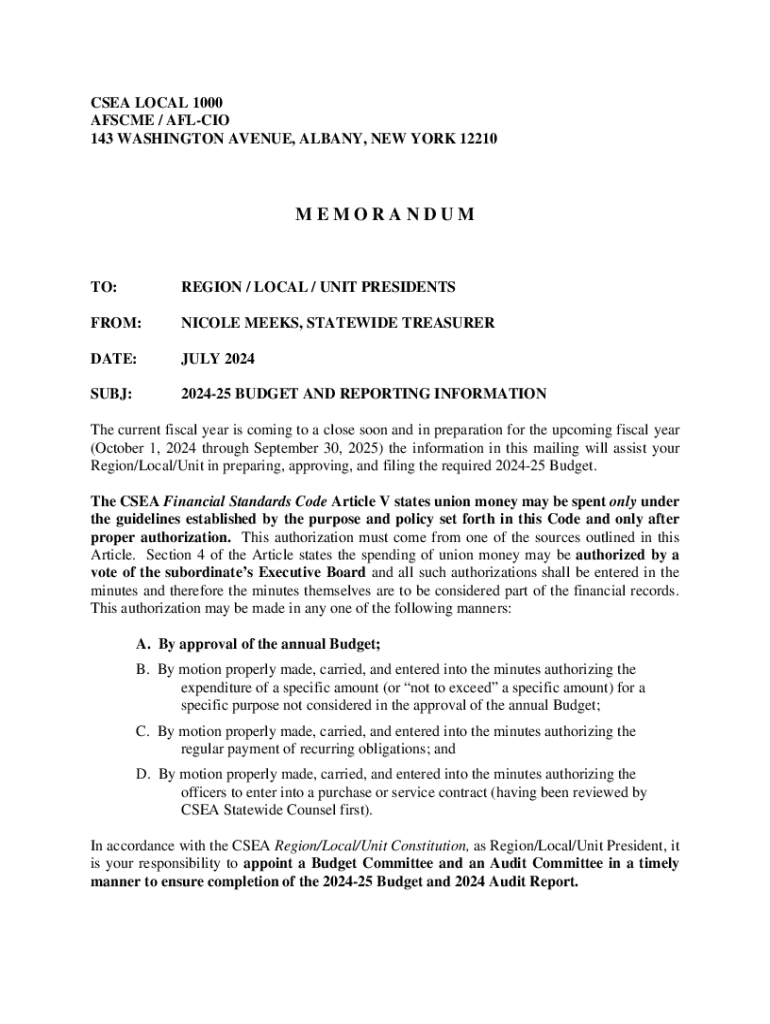 CSEA LOCAL 1000
AFSCME / AFL-CIO
143 WASHINGTON AVENUE, ALBANY, NEW YORK 12210

M E M O R A N D U M

TO: REGION / LOCAL / UNIT PRESIDENTS

FROM: NICOLE MEEKS, STATEWIDE TREASURER

DATE: JULY 2024

SUBJ: 2024-25 BUDGET AND REPORTING INFORMATION

The current fiscal year is coming to a close soon and in preparation for the upcoming fiscal year (October 1, 2024 through September 30, 2025) the information in this mailing will assist your Region/Local/Unit in preparing, approving, and filing the required 2024-25 Budget.

The CSEA Financial Standards Code Article V states union money may be spent only under the guidelines established by the purpose and policy set forth in this Code and only after proper authorization. This authorization must come from one of the sources outlined in this Article. Section 4 of the Article states the spending of union money may be authorized by a vote of the subordinate's Executive Board and all such authorizations shall be entered in the minutes and therefore the minutes themselves are to be considered part of the financial records. This authorization may be made in any one of the following manners:

A. By approval of the annual Budget;

B. By motion properly made, carried, and entered into the minutes authorizing the expenditure of a specific amount (or "not to exceed" a specific amount) for a specific purpose not considered in the approval of the annual Budget;

C. By motion properly made, carried, and entered into the minutes authorizing the regular payment of recurring obligations; and

D. By motion properly made, carried, and entered into the minutes authorizing the officers to enter into a purchase or service contract (having been reviewed by CSEA Statewide Counsel first).

In accordance with the CSEA Region/Local/Unit Constitution, as Region/Local/Unit President, it is your responsibility to appoint a Budget Committee and an Audit Committee in a timely manner to ensure completion of the 2024-25 Budget and 2024 Audit Report.